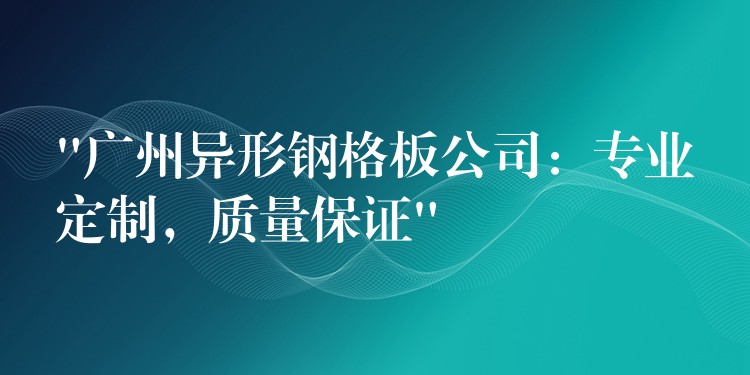 "广州异形钢格板公司：专业定制，质量保证"